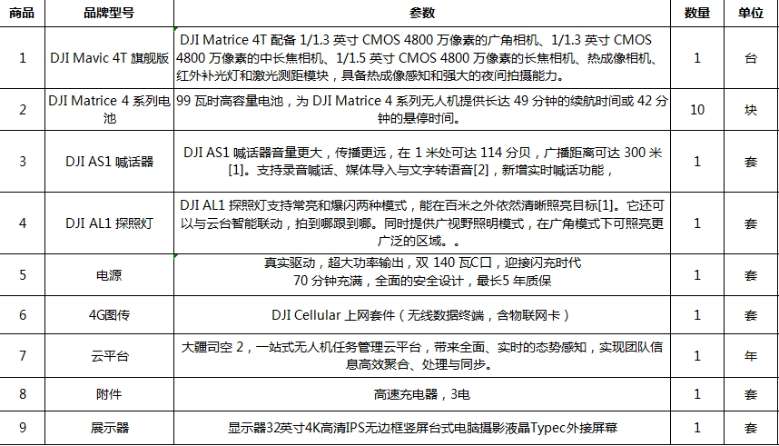 | 商品 | 品牌型号 | 参数 | 数量 | 单位 |
|---|---|---|---|---|
| 1 | DJI Mavic 4T 旗舰版 | DJI Matrice 4T 配备 1/1.3 英寸 CMOS 4800 万像素的广角相机、1/1.3 英寸 CMOS 4800 万像素的中长焦相机、1/1.5 英寸 CMOS 4800 万像素的长焦相机、热成像相机、红外补光灯和激光测距模块，具备热成像感知和强大的夜间拍摄能力。 | 1 | 台 |
| 2 | DJI Matrice 4 系列电池 | 99 瓦时高容量电池，为 DJI Matrice 4 系列无人机提供长达 49 分钟的续航时间或 42 分钟的悬停时间。 | 10 | 块 |
| 3 | DJI AS1 喊话器 | DJI AS1 喊话器音量更大，传播更远，在 1 米处可达 114 分贝，广播距离可达 300 米[1]。支持录音喊话、媒体导入与文字转语音[2]，新增实时喊话功能， | 1 | 套 |
| 4 | DJI AL1 探照灯 | DJI AL1 探照灯支持常亮和爆闪两种模式，能在百米之外依然清晰照亮目标[1]。它还可以与云台智能联动，拍到哪跟到哪。同时提供广视野照明模式，在广角模式下可照亮更广泛的区域。。 | 1 | 套 |
| 5 | 电源 | 真实驱动，超大功率输出，双 140 瓦C口，迎接闪充时代 70 分钟充满，全面的安全设计，最长5 年质保 | 1 | 套 |
| 6 | 4G图传 | DJI Cellular 上网套件（无线数据终端，含物联网卡） | 1 | 套 |
| 7 | 云平台 | 大疆司空 2，一站式无人机任务管理云平台，带来全面、实时的态势感知，实现团队信息高效聚合、处理与同步。 | 1 | 年 |
| 8 | 附件 | 高速充电器，3电 | 1 | 套 |
| 9 | 展示器 | 显示器32英寸4K高清IPS无边框竖屏台式电脑摄影液晶Typec外接屏幕 | 1 | 套 |